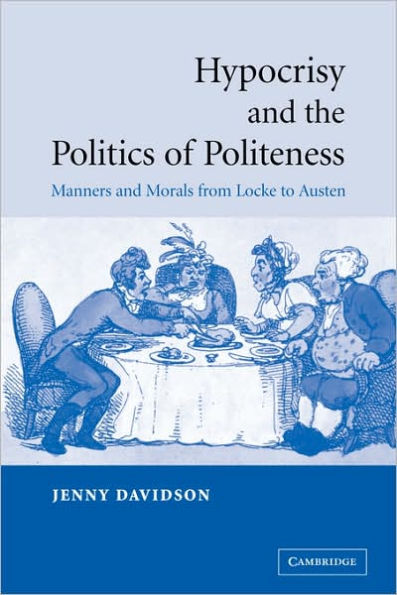 Hypocrisy and the Politics of Politeness

Manners and Morals from Locke to Austen

JENNY DAVIDSON

CAMBRIDGE